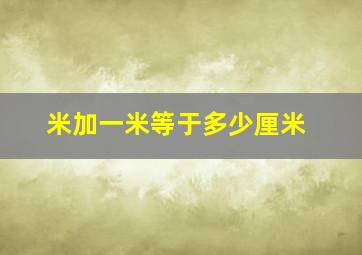 米加一米等于多少厘米